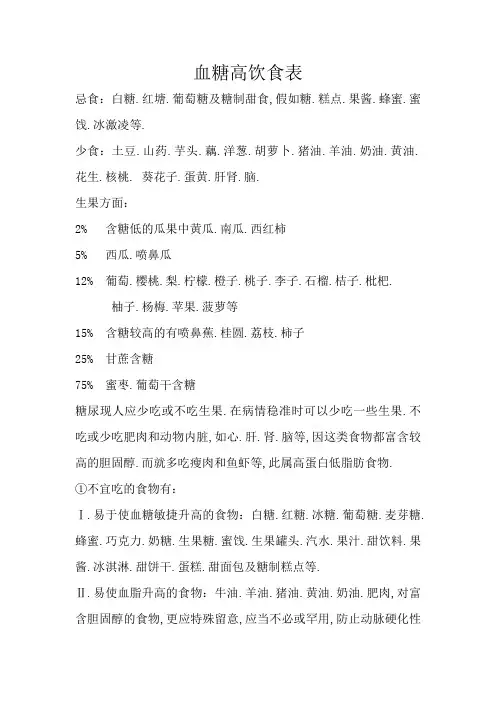 血糖高饮食表

忌食：白糖.红塘.葡萄糖及糖制甜食,假如糖.糕点.果酱.蜂蜜.蜜饯.冰激凌等.

少食：土豆.山药.芋头.藕.洋葱.胡萝卜.猪油.羊油.奶油.黄油.花生.核桃. 葵花子.蛋黄.肝肾.脑.

生果方面：

2% 含糖低的瓜果中黄瓜.南瓜.西红柿

5% 西瓜.喷鼻瓜

12% 葡萄.樱桃.梨.柠檬.橙子.桃子.李子.石榴.桔子.枇杷.柚子.杨梅.苹果.菠萝等

15% 含糖较高的有喷鼻蕉.桂圆.荔枝.柿子

25% 甘蔗含糖

75% 蜜枣.葡萄干含糖

糖尿现人应少吃或不吃生果.在病情稳准时可以少吃一些生果.不吃或少吃肥肉和动物内脏,如心.肝.肾.脑等,因这类食物都富含较高的胆固醇.而就多吃瘦肉和鱼虾等,此属高蛋白低脂肪食物.

①不宜吃的食物有：

Ⅰ.易于使血糖敏捷升高的食物：白糖.红糖.冰糖.葡萄糖.麦芽糖.蜂蜜.巧克力.奶糖.生果糖.蜜饯.生果罐头.汽水.果汁.甜饮料.果酱.冰淇淋.甜饼干.蛋糕.甜面包及糖制糕点等.

Ⅱ.易使血脂升高的食物：牛油.羊油.猪油.黄油.奶油.肥肉,对富含胆固醇的食物,更应特殊留意,应当不必或罕用,防止动脉硬化性